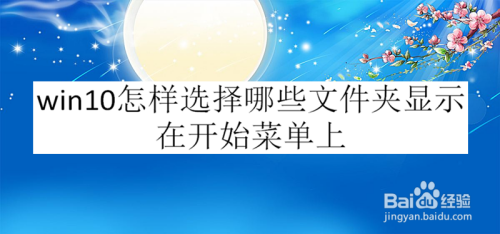 win10怎样选择哪些文件夹显示在开始菜单上

Baidu经验
jingyan.baidu.com